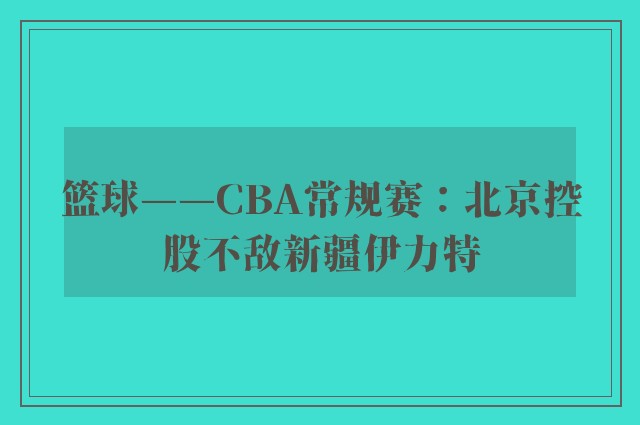 篮球——CBA常规赛：北京控股不敌新疆伊力特